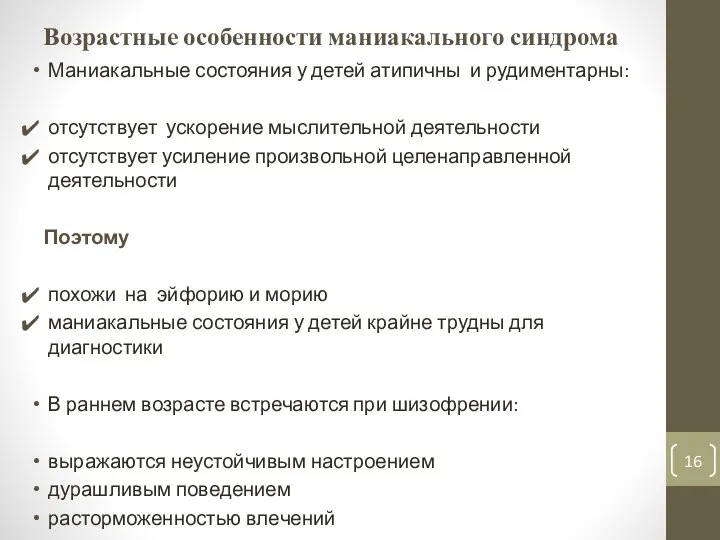 Возрастные особенности маниакального синдрома

• Маниакальные состояния у детей атипичны и рудиментарны:

✔ отсутствует ускорение мыслительной деятельности
✔ отсутствует усиление произвольной целенаправленной деятельности

Поэтому

✔ похожи на эйфорию и морию
✔ маниакальные состояния у детей крайне трудны для диагностики

• В раннем возрасте встречаются при шизофрении:

• выражаются неустойчивым настроением
• дурашливым поведением
• расторможенностью влечений

16